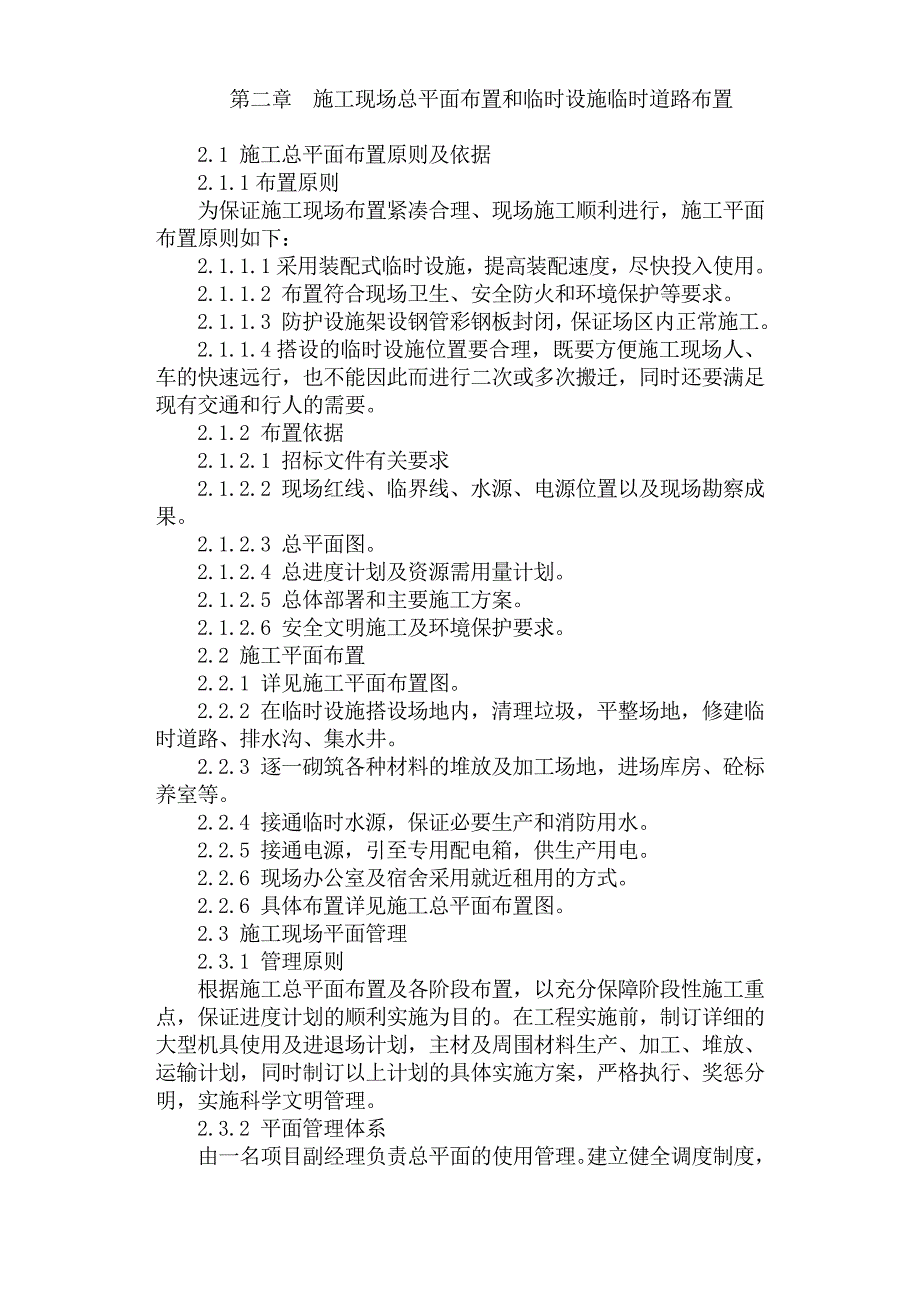 第二章　施工现场总平面布置和临时设施临时道路布置

2.1 施工总平面布置原则及依据

2.1.1 布置原则

为保证施工现场布置紧凑合理、现场施工顺利进行，施工平面布置原则如下：

2.1.1.1 采用装配式临时设施，提高装配速度，尽快投入使用。

2.1.1.2 布置符合现场卫生、安全防火和环境保护等要求。

2.1.1.3 防护设施架设钢管彩钢板封闭，保证场区内正常施工。

2.1.1.4 搭设的临时设施位置要合理，既要方便施工现场人、车的快速远行，也不能因此而进行二次或多次搬迁，同时还要满足现有交通和行人的需要。

2.1.2 布置依据

2.1.2.1 招标文件有关要求

2.1.2.2 现场红线、临界线、水源、电源位置以及现场勘察成果。

2.1.2.3 总平面图。

2.1.2.4 总进度计划及资源需用量计划。

2.1.2.5 总体部署和主要施工方案。

2.1.2.6 安全文明施工及环境保护要求。

2.2 施工平面布置

2.2.1 详见施工平面布置图。

2.2.2 在临时设施搭设场地内，清理垃圾，平整场地，修建临时道路、排水沟、集水井。

2.2.3 逐一砌筑各种材料的堆放及加工场地，进场库房、砼标养室等。

2.2.4 接通临时水源，保证必要生产和消防用水。

2.2.5 接通电源，引至专用配电箱，供生产用电。

2.2.6 现场办公室及宿舍采用就近租用的方式。

2.2.6 具体布置详见施工总平面布置图。

2.3 施工现场平面管理

2.3.1 管理原则

根据施工总平面布置及各阶段布置，以充分保障阶段性施工重点，保证进度计划的顺利实施为目的。在工程实施前，制订详细的大型机具使用及进退场计划，主材及周围材料生产、加工、堆放、运输计划，同时制订以上计划的具体实施方案，严格执行、奖惩分明，实施科学文明管理。

2.3.2 平面管理体系

由一名项目副经理负责总平面的使用管理。建立健全调度制度，